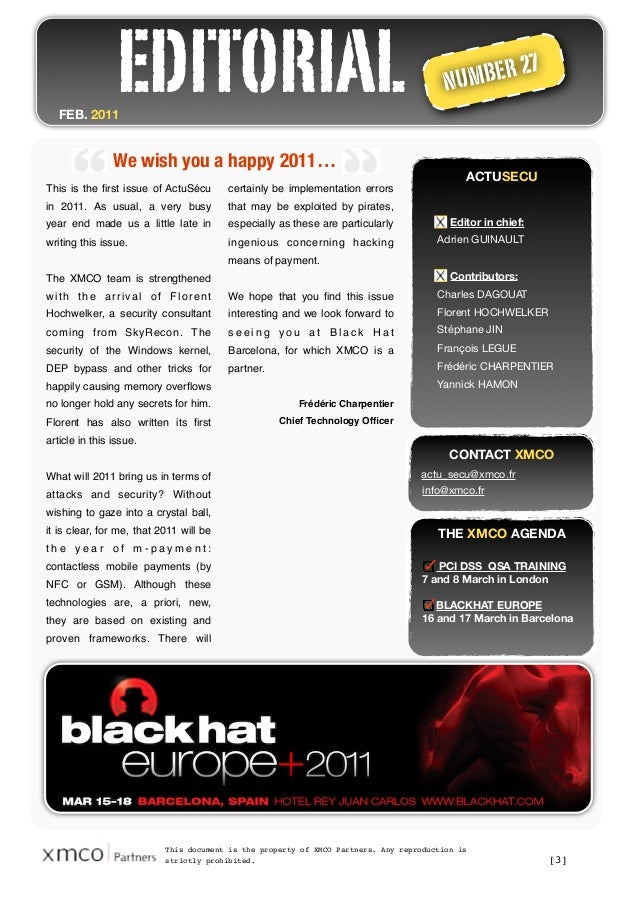 EDITORIAL

NUMBER 27

FEB. 2011

We wish you a happy 2011…

This is the first issue of ActuSécu in 2011. As usual, a very busy year end made us a little late in writing this issue.

The XMCO team is strengthened with the arrival of Florent Hochwelker, a security consultant coming from SkyRecon. The security of the Windows kernel, DEP bypass and other tricks for happily causing memory overflows no longer hold any secrets for him. Florent has also written its first article in this issue.

What will 2011 bring us in terms of attacks and security? Without wishing to gaze into a crystal ball, it is clear, for me, that 2011 will be the year of m-payment: contactless mobile payments (by NFC or GSM). Although these technologies are, a priori, new, they are based on existing and proven frameworks. There will certainly be implementation errors that may be exploited by pirates, especially as these are particularly ingenious concerning hacking means of payment.

We hope that you find this issue interesting and we look forward to seeing you at Black Hat Barcelona, for which XMCO is a partner.

Frédéric Charpentier
Chief Technology Officer

ACTUSECU

Editor in chief:
Adrien GUINAULT

Contributors:
Charles DAGOUAT
Florent HOCHWELKER
Stéphane JIN
François LEGUE
Frédéric CHARPENTIER
Yannick HAMON

CONTACT XMCO
actu_secu@xmco.fr
info@xmco.fr

THE XMCO AGENDA

PCI DSS QSA TRAINING
7 and 8 March in London

BLACKHAT EUROPE
16 and 17 March in Barcelona

blackhat
europe+2011
MAR 15-18 BARCELONA, SPAIN HOTEL REY JUAN CARLOS WWW.BLACKHAT.COM

xmco Partners This document is the property of XMCO Partners. Any reproduction is strictly prohibited. [3]